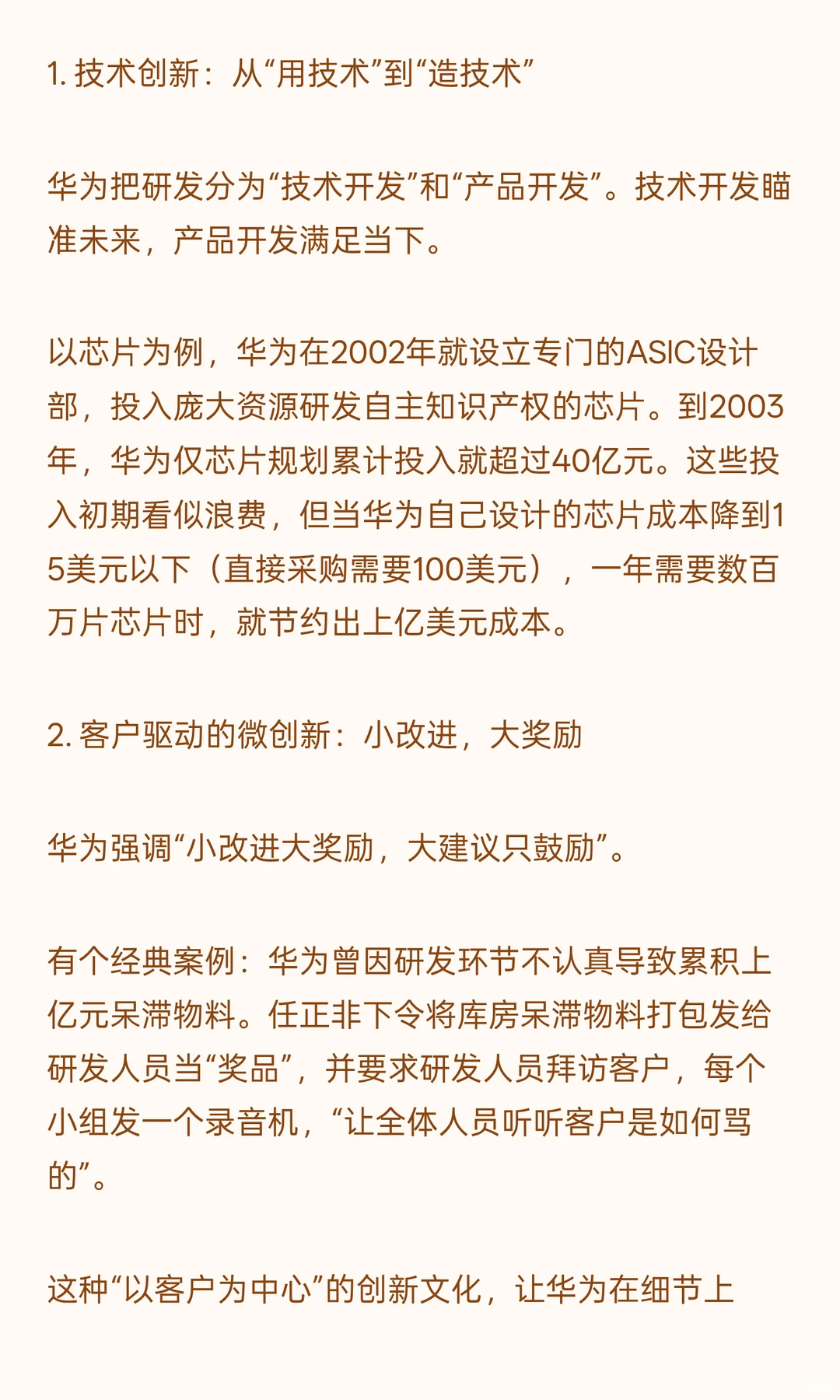 1. 技术创新：从“用技术”到“造技术”

华为把研发分为“技术开发”和“产品开发”。技术开发瞄准未来，产品开发满足当下。

以芯片为例，华为在2002年就设立专门的ASIC设计部，投入庞大资源研发自主知识产权的芯片。到2003年，华为仅芯片规划累计投入就超过40亿元。这些投入初期看似浪费，但当华为自己设计的芯片成本降到15美元以下（直接采购需要100美元），一年需要数百万片芯片时，就节约出上亿美元成本。

2. 客户驱动的微创新：小改进，大奖励

华为强调“小改进大奖励，大建议只鼓励”。

有个经典案例：华为曾因研发环节不认真导致累积上亿元呆滞物料。任正非下令将库房呆滞物料打包发给研发人员当“奖品”，并要求研发人员拜访客户，每个小组发一个录音机，“让全体人员听听客户是如何骂的”。

这种“以客户为中心”的创新文化，让华为在细节上